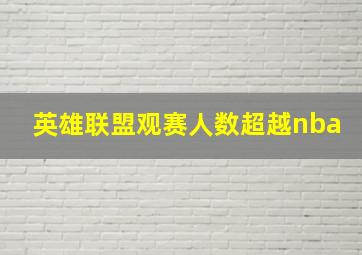 英雄联盟观赛人数超越nba